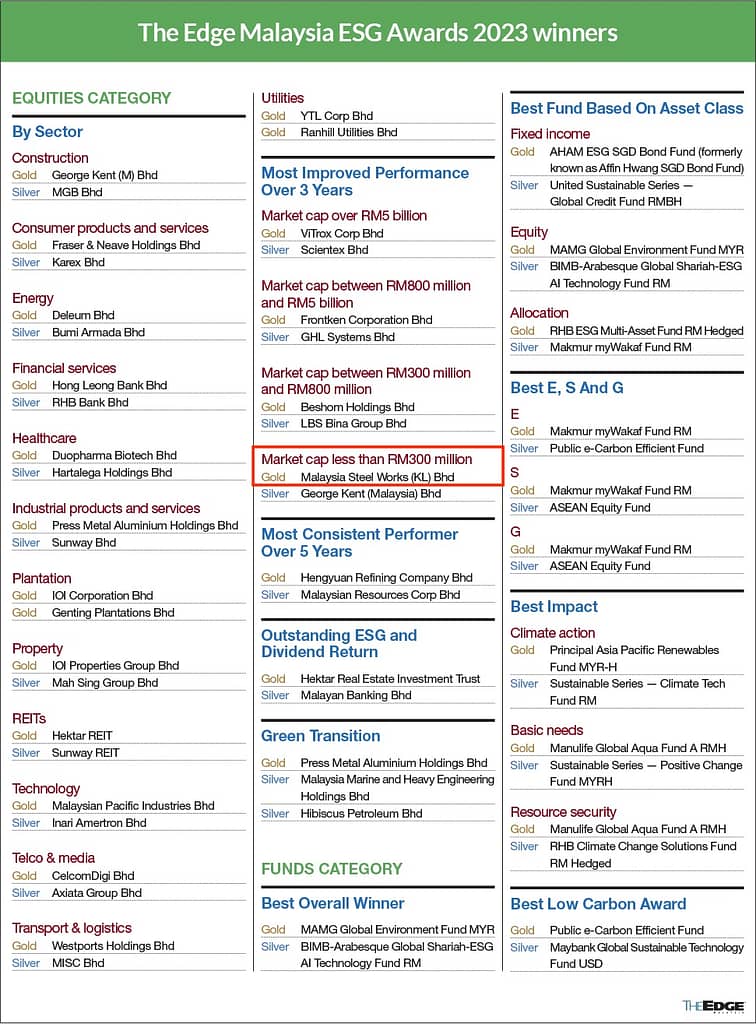 The Edge Malaysia ESG Awards 2023 winners

EQUITIES CATEGORY

By Sector

Construction
Gold George Kent (M) Bhd
Silver MGB Bhd

Consumer products and services
Gold Fraser & Neave Holdings Bhd
Silver Karex Bhd

Energy
Gold Deleum Bhd
Silver Bumi Armada Bhd

Financial services
Gold Hong Leong Bank Bhd
Silver RHB Bank Bhd

Healthcare
Gold Duopharma Biotech Bhd
Silver Hartalega Holdings Bhd

Industrial products and services
Gold Press Metal Aluminium Holdings Bhd
Silver Sunway Bhd

Plantation
Gold IOI Corporation Bhd
Gold Genting Plantations Bhd

Property
Gold IOI Properties Group Bhd
Silver Mah Sing Group Bhd

REITs
Gold Hektar REIT
Silver Sunway REIT

Technology
Gold Malaysian Pacific Industries Bhd
Silver Inari Amertron Bhd

Telco & media
Gold CelcomDigi Bhd
Silver Axiata Group Bhd

Transport & logistics
Gold Westports Holdings Bhd
Silver MISC Bhd

Utilities
Gold YTL Corp Bhd
Gold Ranhill Utilities Bhd

Most Improved Performance Over 3 Years

Market cap over RM5 billion
Gold ViTrox Corp Bhd
Silver Scientex Bhd

Market cap between RM800 million and RM5 billion
Gold Frontken Corporation Bhd
Silver GHL Systems Bhd

Market cap between RM300 million and RM800 million
Gold Beshom Holdings Bhd
Silver LBS Bina Group Bhd

Market cap less than RM300 million
Gold Malaysia Steel Works (KL) Bhd
Silver George Kent (Malaysia) Bhd

Most Consistent Performer Over 5 Years
Gold Hengyuan Refining Company Bhd
Silver Malaysian Resources Corp Bhd

Outstanding ESG and Dividend Return
Gold Hektar Real Estate Investment Trust
Silver Malayan Banking Bhd

Green Transition
Gold Press Metal Aluminium Holdings Bhd
Silver Malaysia Marine and Heavy Engineering Holdings Bhd
Silver Hibiscus Petroleum Bhd

FUNDS CATEGORY

Best Overall Winner
Gold MAMG Global Environment Fund MYR
Silver BIMB-Arabesque Global Shariah-ESG AI Technology Fund RM

Best Fund Based On Asset Class

Fixed income
Gold AHAM ESG SGD Bond Fund (formerly known as Affin Hwang SGD Bond Fund)
Silver United Sustainable Series — Global Credit Fund RMBH

Equity
Gold MAMG Global Environment Fund MYR
Silver BIMB-Arabesque Global Shariah-ESG AI Technology Fund RM

Allocation
Gold RHB ESG Multi-Asset Fund RM Hedged
Silver Makmur myWakaf Fund RM

Best E, S And G

E
Gold Makmur myWakaf Fund RM
Silver Public e-Carbon Efficient Fund

S
Gold Makmur myWakaf Fund RM
Silver ASEAN Equity Fund

G
Gold Makmur myWakaf Fund RM
Silver ASEAN Equity Fund

Best Impact

Climate action
Gold Principal Asia Pacific Renewables Fund MYR-H
Silver Sustainable Series — Climate Tech Fund RM

Basic needs
Gold Manulife Global Aqua Fund A RMH
Silver Sustainable Series — Positive Change Fund MYRH

Resource security
Gold Manulife Global Aqua Fund A RMH
Silver RHB Climate Change Solutions Fund RM Hedged

Best Low Carbon Award
Gold Public e-Carbon Efficient Fund
Silver Maybank Global Sustainable Technology Fund USD

THE EDGE